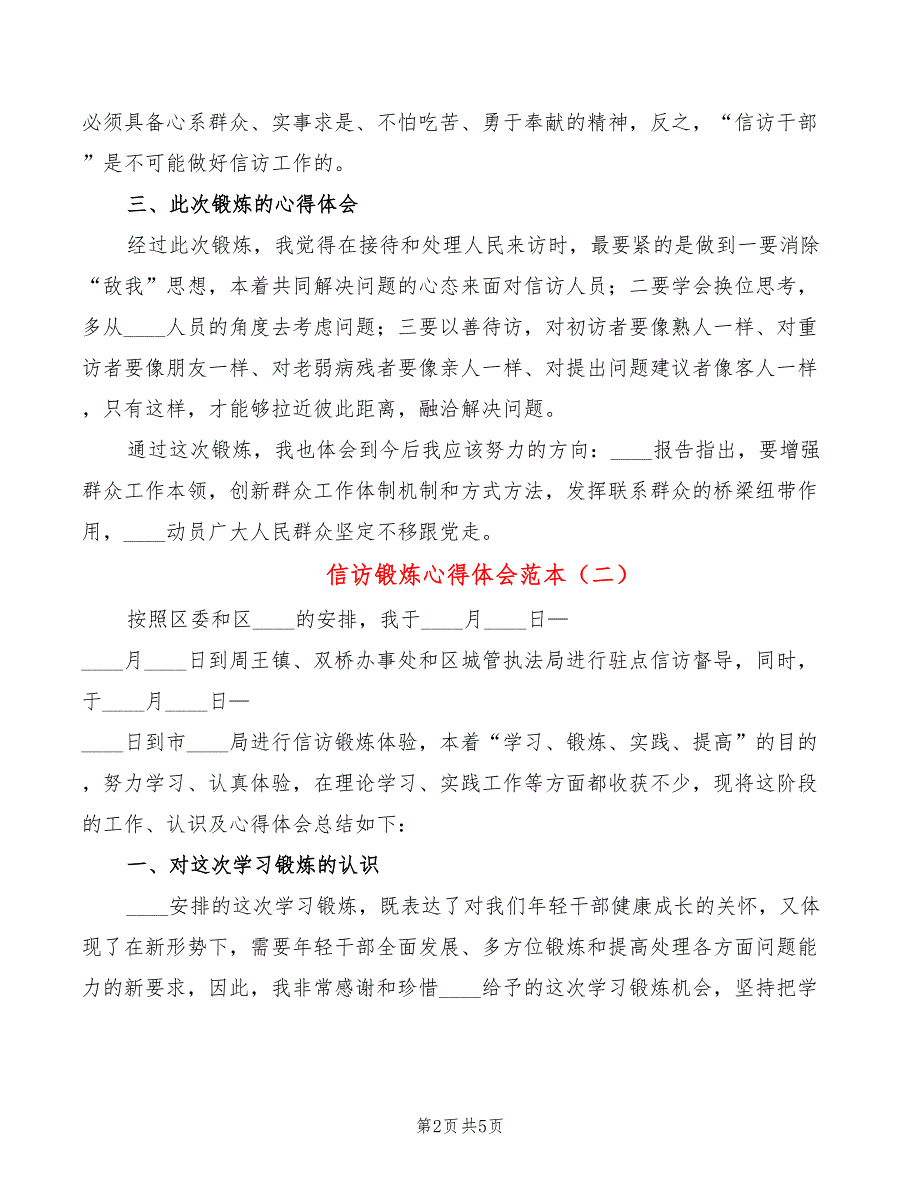 必须具备心系群众、实事求是、不怕吃苦、勇于奉献的精神，反之，“信访干部”是不可能做好信访工作的。

三、此次锻炼的心得体会

经过此次锻炼，我觉得在接待和处理人民来访时，最要紧的是做到一要消除“敌我”思想，本着共同解决问题的心态来面对信访人员；二要学会换位思考，多从____人员的角度去考虑问题；三要以善待访，对初访者要像熟人一样、对重访者要像朋友一样、对老弱病残者要像亲人一样、对提出问题建议者像客人一样，只有这样，才能够拉近彼此距离，融洽解决问题。

通过这次锻炼，我也体会到今后我应该努力的方向：____报告指出，要增强群众工作本领，创新群众工作体制机制和方式方法，发挥联系群众的桥梁纽带作用，____动员广大人民群众坚定不移跟党走。

信访锻炼心得体会范本（二）

按照区委和区____的安排，我于____月____日—____月____日到周王镇、双桥办事处和区城管执法局进行驻点信访督导，同时，于____月____日—____日到市____局进行信访锻炼体验，本着“学习、锻炼、实践、提高”的目的，努力学习、认真体验，在理论学习、实践工作等方面都收获不少，现将这阶段的工作、认识及心得体会总结如下：

一、对这次学习锻炼的认识

____安排的这次学习锻炼，既表达了对我们年轻干部健康成长的关怀，又体现了在新形势下，需要年轻干部全面发展、多方位锻炼和提高处理各方面问题能力的新要求，因此，我非常感谢和珍惜____给予的这次学习锻炼机会，坚持把学

第2页 共5页